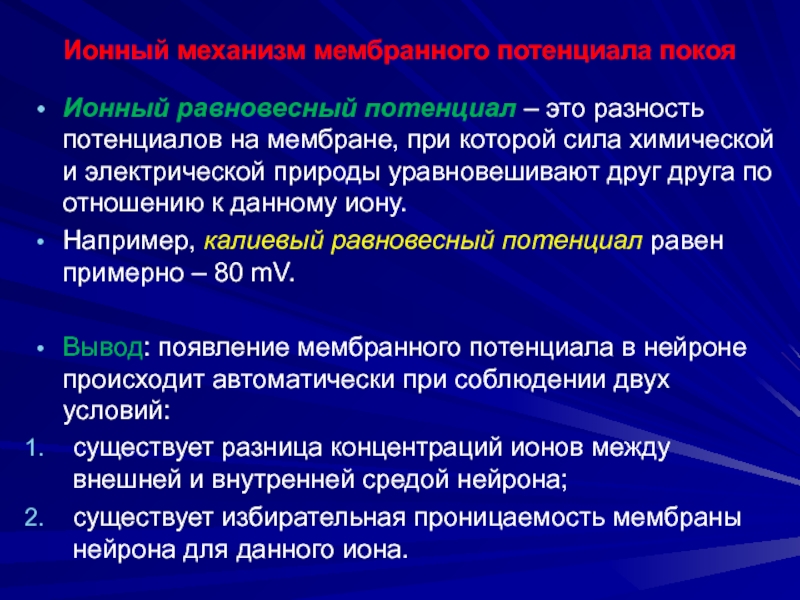 Ионный механизм мембранного потенциала покоя

• Ионный равновесный потенциал – это разность потенциалов на мембране, при которой сила химической и электрической природы уравновешивают друг друга по отношению к данному иону.

• Например, калиевый равновесный потенциал равен примерно – 80 mV.

• Вывод: появление мембранного потенциала в нейроне происходит автоматически при соблюдении двух условий:

1. существует разница концентраций ионов между внешней и внутренней средой нейрона;

2. существует избирательная проницаемость мембраны нейрона для данного иона.